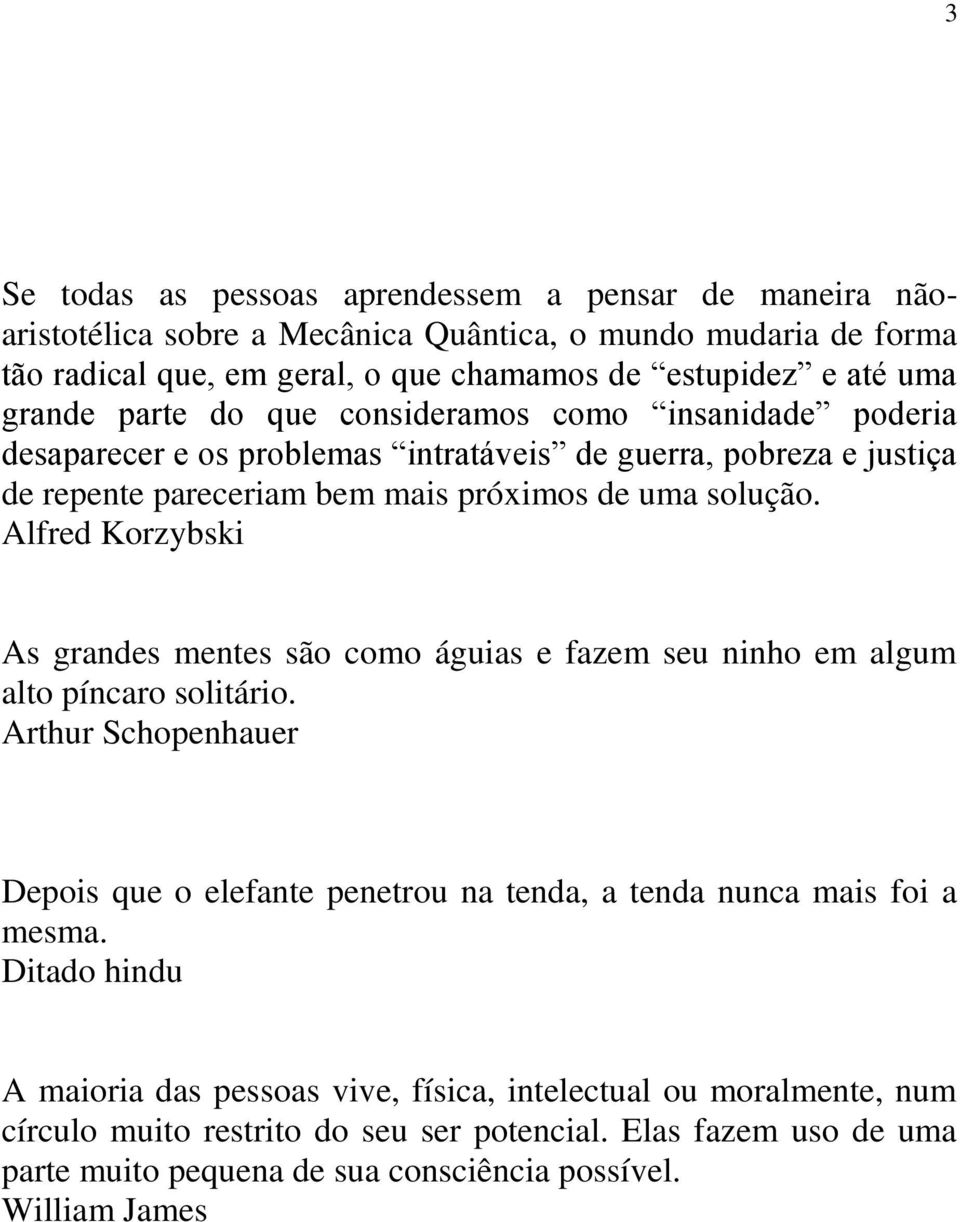 3

Se todas as pessoas aprendessem a pensar de maneira não-aristotélica sobre a Mecânica Quântica, o mundo mudaria de forma tão radical que, em geral, o que chamamos de “estupidez” e até uma grande parte do que consideramos como “insanidade” poderia desaparecer e os problemas “intratáveis” de guerra, pobreza e justiça de repente pareceriam bem mais próximos de uma solução.
Alfred Korzybski

As grandes mentes são como águias e fazem seu ninho em algum alto píncaro solitário.
Arthur Schopenhauer

Depois que o elefante penetrou na tenda, a tenda nunca mais foi a mesma.
Ditado hindu

A maioria das pessoas vive, física, intelectual ou moralmente, num círculo muito restrito do seu ser potencial. Elas fazem uso de uma parte muito pequena de sua consciência possível.
William James